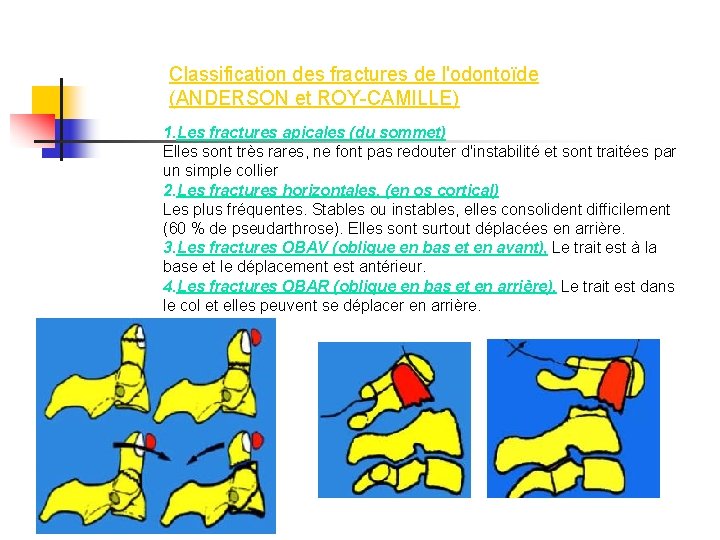 Classification des fractures de l'odontoïde (ANDERSON et ROY-CAMILLE)

1.Les fractures apicales (du sommet)
Elles sont très rares, ne font pas redouter d'instabilité et sont traitées par un simple collier

2.Les fractures horizontales. (en os cortical)
Les plus fréquentes. Stables ou instables, elles consolident difficilement (60 % de pseudarthrose). Elles sont surtout déplacées en arrière.

3.Les fractures OBAV (oblique en bas et en avant). Le trait est à la base et le déplacement est antérieur.

4.Les fractures OBAR (oblique en bas et en arrière). Le trait est dans le col et elles peuvent se déplacer en arrière.